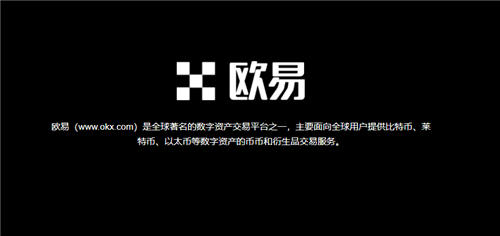 欧易

欧易（www.okx.com）是全球著名的数字资产交易平台之一，主要面向全球用户提供比特币、莱特币、以太币等数字资产的币币和衍生品交易服务。